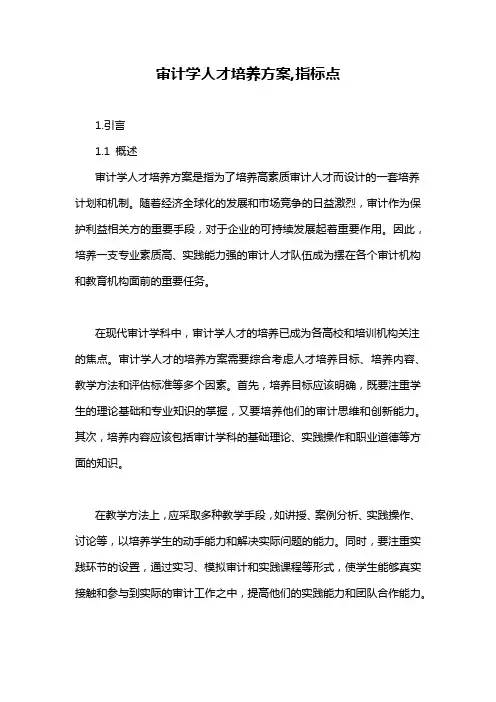 审计学人才培养方案,指标点

1.引言

1.1 概述

审计学人才培养方案是指为了培养高素质审计人才而设计的一套培养计划和机制。随着经济全球化的发展和市场竞争的日益激烈，审计作为保护利益相关方的重要手段，对于企业的可持续发展起着重要作用。因此，培养一支专业素质高、实践能力强的审计人才队伍成为摆在各个审计机构和教育机构面前的重要任务。

在现代审计学科中，审计学人才的培养已成为各高校和培训机构关注的焦点。审计学人才的培养方案需要综合考虑人才培养目标、培养内容、教学方法和评估标准等多个因素。首先，培养目标应该明确，既要注重学生的理论基础和专业知识的掌握，又要培养他们的审计思维和创新能力。其次，培养内容应该包括审计学科的基础理论、实践操作和职业道德等方面的知识。

在教学方法上，应采取多种教学手段，如讲授、案例分析、实践操作、讨论等，以培养学生的动手能力和解决实际问题的能力。同时，要注重实践环节的设置，通过实习、模拟审计和实践课程等形式，使学生能够真实接触和参与到实际的审计工作之中，提高他们的实践能力和团队合作能力。